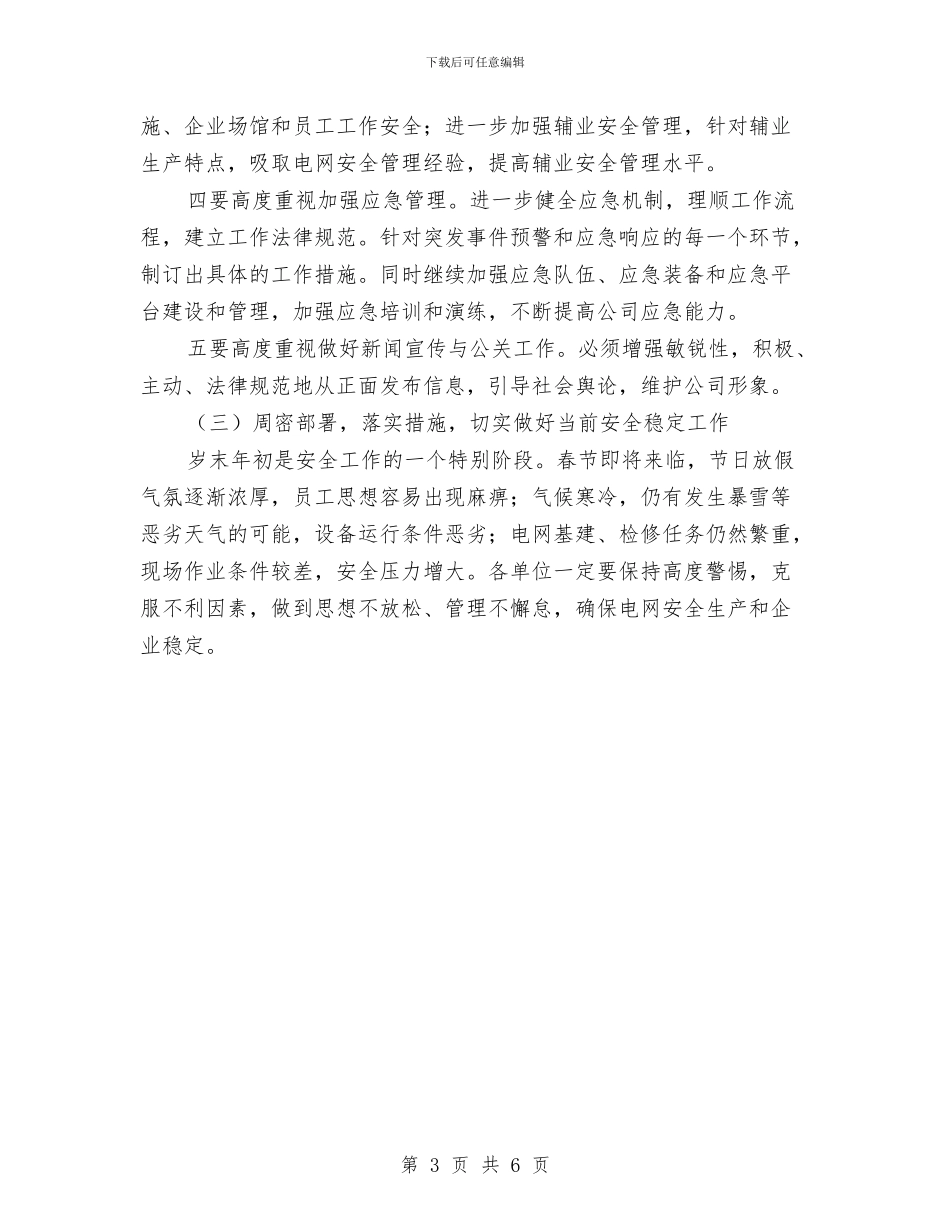 下载后可任意编辑

施、企业场馆和员工工作安全；进一步加强辅业安全管理，针对辅业生产特点，吸取电网安全管理经验，提高辅业安全管理水平。

四要高度重视加强应急管理。进一步健全应急机制，理顺工作流程，建立工作法律规范。针对突发事件预警和应急响应的每一个环节，制订出具体的工作措施。同时继续加强应急队伍、应急装备和应急平台建设和管理，加强应急培训和演练，不断提高公司应急能力。

五要高度重视做好新闻宣传与公关工作。必须增强敏锐性，积极、主动、法律规范地从正面发布信息，引导社会舆论，维护公司形象。

（三）周密部署，落实措施，切实做好当前安全稳定工作

岁末年初是安全工作的一个特别阶段。春节即将来临，节日放假气氛逐渐浓厚，员工思想容易出现麻痹；气候寒冷，仍有发生暴雪等恶劣天气的可能，设备运行条件恶劣；电网基建、检修任务仍然繁重，现场作业条件较差，安全压力增大。各单位一定要保持高度警惕，克服不利因素，做到思想不放松、管理不懈怠，确保电网安全生产和企业稳定。

第 3 页 共 6 页